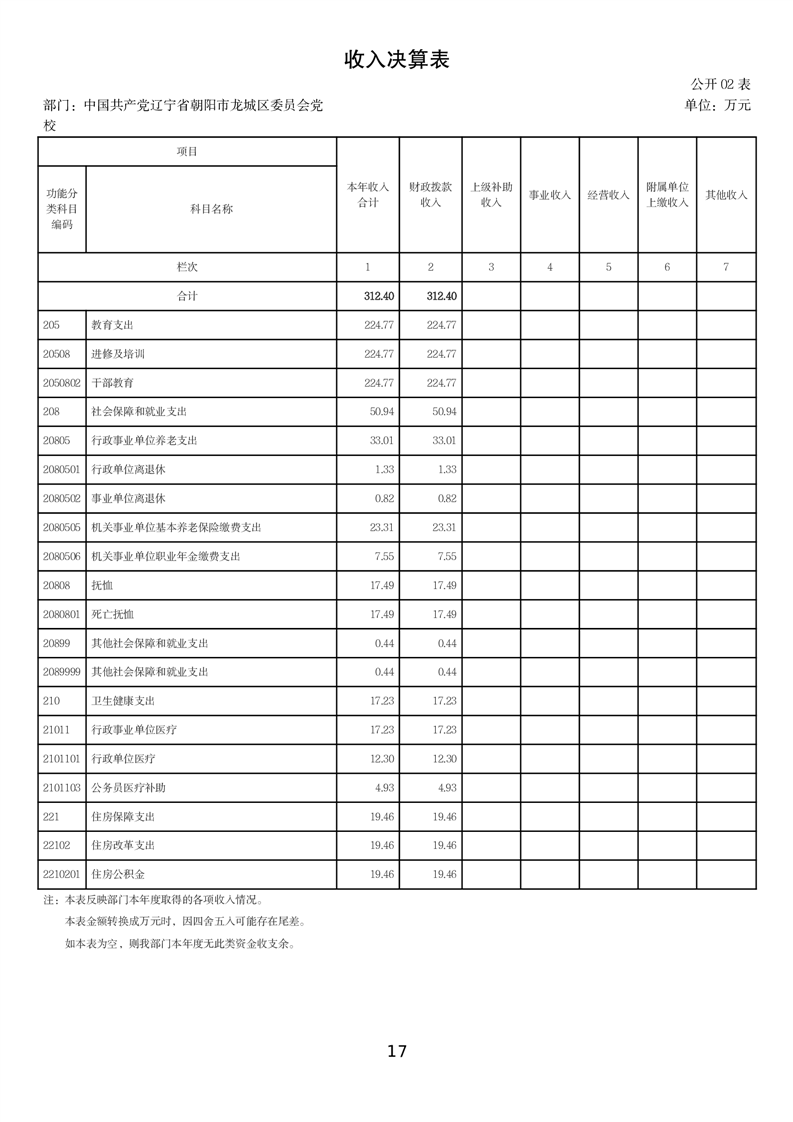 收入决算表

公开02表

部门：中国共产党辽宁省朝阳市龙城区委员会党校

单位：万元

| 项目 | | 本年收入合计 | 财政拨款收入 | 上级补助收入 | 事业收入 | 经营收入 | 附属单位上缴收入 | 其他收入 |
|---|---|---|---|---|---|---|---|---|
| 功能分类科目编码 | 科目名称 | | | | | | | |
| 栏次 | | 1 | 2 | 3 | 4 | 5 | 6 | 7 |
| 合计 | | 312.40 | 312.40 | | | | | |
| 205 | 教育支出 | 224.77 | 224.77 | | | | | |
| 20508 | 进修及培训 | 224.77 | 224.77 | | | | | |
| 2050802 | 干部教育 | 224.77 | 224.77 | | | | | |
| 208 | 社会保障和就业支出 | 50.94 | 50.94 | | | | | |
| 20805 | 行政事业单位养老支出 | 33.01 | 33.01 | | | | | |
| 2080501 | 行政单位离退休 | 1.33 | 1.33 | | | | | |
| 2080502 | 事业单位离退休 | 0.82 | 0.82 | | | | | |
| 2080505 | 机关事业单位基本养老保险缴费支出 | 23.31 | 23.31 | | | | | |
| 2080506 | 机关事业单位职业年金缴费支出 | 7.55 | 7.55 | | | | | |
| 20808 | 抚恤 | 17.49 | 17.49 | | | | | |
| 2080801 | 死亡抚恤 | 17.49 | 17.49 | | | | | |
| 20899 | 其他社会保障和就业支出 | 0.44 | 0.44 | | | | | |
| 2089999 | 其他社会保障和就业支出 | 0.44 | 0.44 | | | | | |
| 210 | 卫生健康支出 | 17.23 | 17.23 | | | | | |
| 21011 | 行政事业单位医疗 | 17.23 | 17.23 | | | | | |
| 2101101 | 行政单位医疗 | 12.30 | 12.30 | | | | | |
| 2101103 | 公务员医疗补助 | 4.93 | 4.93 | | | | | |
| 221 | 住房保障支出 | 19.46 | 19.46 | | | | | |
| 22102 | 住房改革支出 | 19.46 | 19.46 | | | | | |
| 2210201 | 住房公积金 | 19.46 | 19.46 | | | | | |

注：本表反映部门本年度取得的各项收入情况。

本表金额转换成万元时，因四舍五入可能存在尾差。

如本表为空，则我部门本年度无此类资金收支余。

17